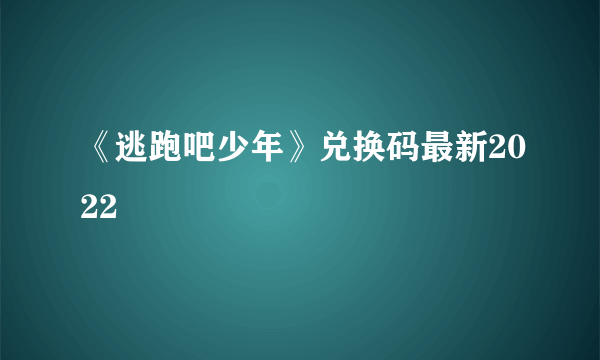 《逃跑吧少年》兑换码最新2022